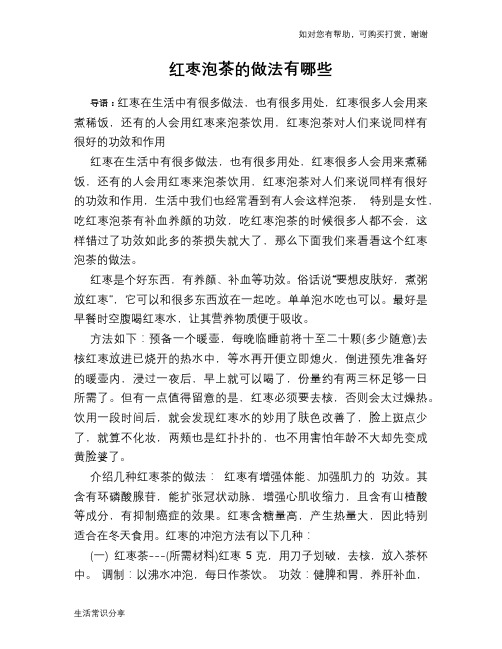 如对您有帮助，可购买打赏，谢谢

红枣泡茶的做法有哪些

导语：红枣在生活中有很多做法，也有很多用处，红枣很多人会用来煮稀饭，还有的人会用红枣来泡茶饮用，红枣泡茶对人们来说同样有很好的功效和作用

红枣在生活中有很多做法，也有很多用处，红枣很多人会用来煮稀饭，还有的人会用红枣来泡茶饮用，红枣泡茶对人们来说同样有很好的功效和作用，生活中我们也经常看到有人会这样泡茶， 特别是女性，吃红枣泡茶有补血养颜的功效，吃红枣泡茶的时候很多人都不会，这样错过了功效如此多的茶损失就大了，那么下面我们来看看这个红枣泡茶的做法。

红枣是个好东西，有养颜、补血等功效。俗话说"要想皮肤好，煮粥放红枣"，它可以和很多东西放在一起吃。单单泡水吃也可以。最好是早餐时空腹喝红枣水，让其营养物质便于吸收。

方法如下：预备一个暖壶，每晚临睡前将十至二十颗(多少随意)去核红枣放进已烧开的热水中，等水再开便立即熄火，倒进预先准备好的暖壶内，浸过一夜后，早上就可以喝了，份量约有两三杯足够一日所需了。但有一点值得留意的是，红枣必须要去核，否则会太过燥热。饮用一段时间后，就会发现红枣水的妙用了肤色改善了，脸上斑点少了，就算不化妆，两颊也是红扑扑的，也不用害怕年龄不大却先变成黄脸婆了。

介绍几种红枣茶的做法： 红枣有增强体能、加强肌力的 功效。其含有环磷酸腺苷，能扩张冠状动脉，增强心肌收缩力，且含有山楂酸等成分，有抑制癌症的效果。红枣含糖量高，产生热量大，因此特别适合在冬天食用。红枣的冲泡方法有以下几种：

(一) 红枣茶---(所需材料)红枣 5 克，用刀子划破，去核，放入茶杯中。 调制：以沸水冲泡，每日作茶饮。 功效：健脾和胃，养肝补血，

生活常识分享